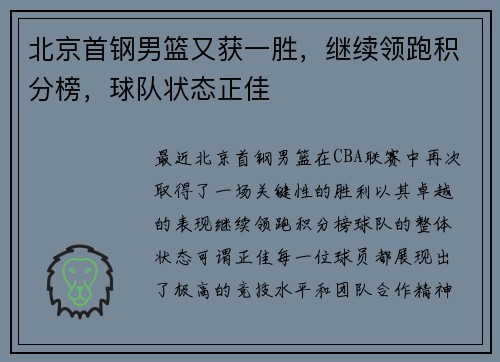 北京首钢男篮又获一胜，继续领跑积分榜，球队状态正佳

最近北京首钢男篮在CBA联赛中再次取得了一场关键性的胜利以其卓越的表现继续领跑积分榜球队的整体状态可谓正佳每一位球员都展现出了极高的竞技水平和团队合作精神